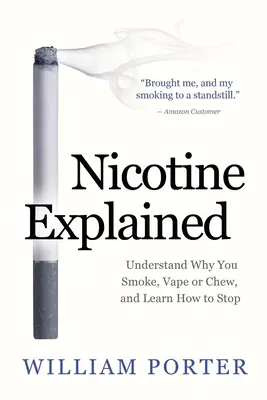 "Brought me, and my smoking to a standstill."
— Amazon Customer

Nicotine Explained

Understand Why You Smoke, Vape or Chew, and Learn How to Stop

WILLIAM PORTER